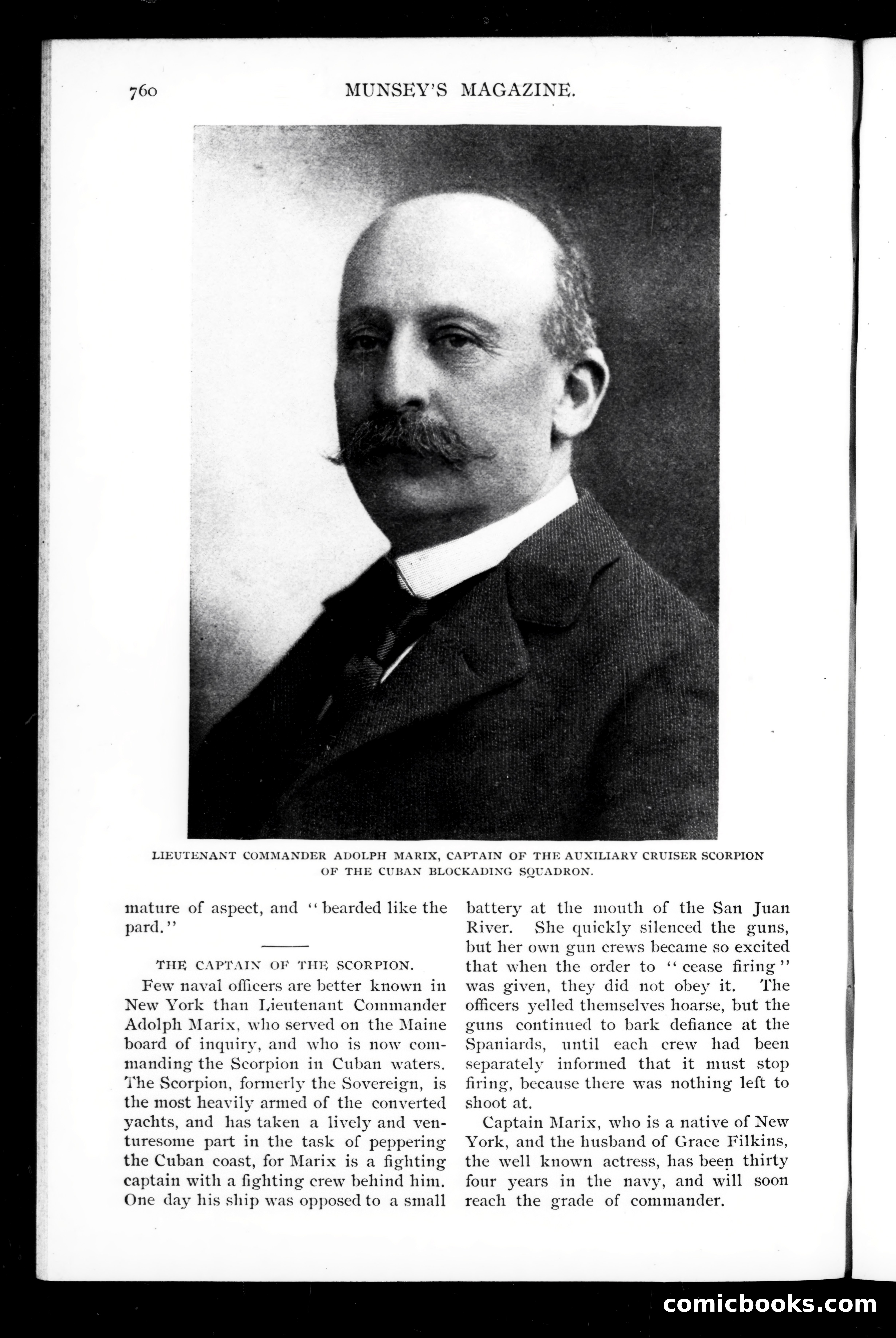 760 MUNSEY'S MAGAZINE.

LIEUTENANT COMMANDER ADOLPH MARIX, CAPTAIN OF THE AUXILIARY CRUISER SCORPION OF THE CUBAN BLOCKADING SQUADRON.

mature of aspect, and "bearded like the pard."

THE CAPTAIN OF THE SCORPION.

Few naval officers are better known in New York than Lieutenant Commander Adolph Marix, who served on the Maine board of inquiry, and who is now commanding the Scorpion in Cuban waters. The Scorpion, formerly the Sovereign, is the most heavily armed of the converted yachts, and has taken a lively and venturesome part in the task of peppering the Cuban coast, for Marix is a fighting captain with a fighting crew behind him. One day his ship was opposed to a small battery at the mouth of the San Juan River. She quickly silenced the guns, but her own gun crews became so excited that when the order to "cease firing" was given, they did not obey it. The officers yelled themselves hoarse, but the guns continued to bark defiance at the Spaniards, until each crew had been separately informed that it must stop firing, because there was nothing left to shoot at.

Captain Marix, who is a native of New York, and the husband of Grace Filkins, the well known actress, has been thirty four years in the navy, and will soon reach the grade of commander.

comicbooks.com